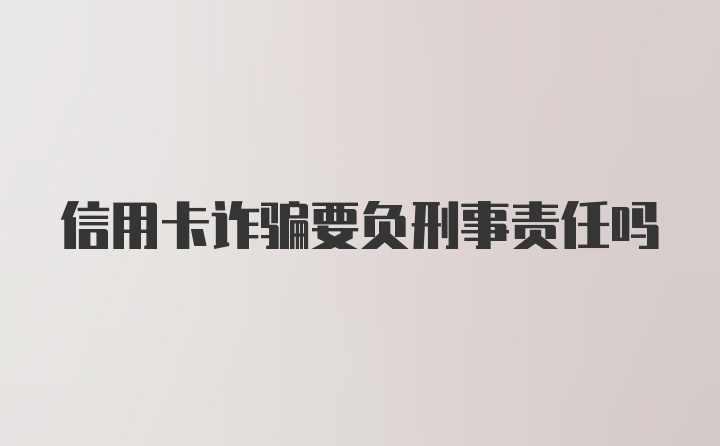 信用卡诈骗要负刑事责任吗